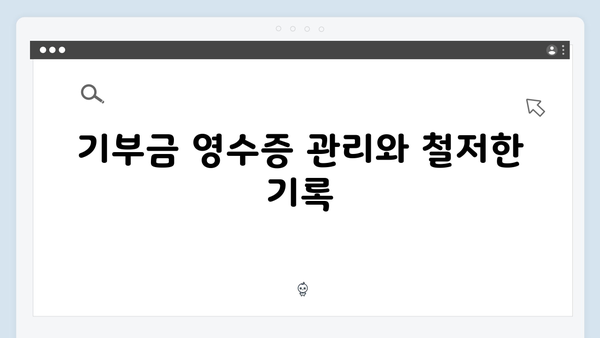 기부금 영수증 관리와 철저한 기록